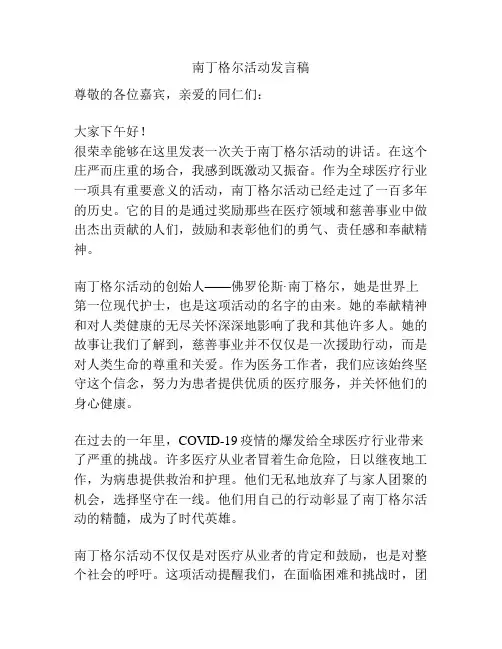 南丁格尔活动发言稿

尊敬的各位嘉宾，亲爱的同仁们：

大家下午好！
很荣幸能够在这里发表一次关于南丁格尔活动的讲话。在这个庄严而庄重的场合，我感到既激动又振奋。作为全球医疗行业一项具有重要意义的活动，南丁格尔活动已经走过了一百多年的历史。它的目的是通过奖励那些在医疗领域和慈善事业中做出杰出贡献的人们，鼓励和表彰他们的勇气、责任感和奉献精神。

南丁格尔活动的创始人——佛罗伦斯·南丁格尔，她是世界上第一位现代护士，也是这项活动的名字的由来。她的奉献精神和对人类健康的无尽关怀深深地影响了我和其他许多人。她的故事让我们了解到，慈善事业并不仅仅是一次援助行动，而是对人类生命的尊重和关爱。作为医务工作者，我们应该始终坚守这个信念，努力为患者提供优质的医疗服务，并关怀他们的身心健康。

在过去的一年里，COVID-19 疫情的爆发给全球医疗行业带来了严重的挑战。许多医疗从业者冒着生命危险，日以继夜地工作，为病患提供救治和护理。他们无私地放弃了与家人团聚的机会，选择坚守在一线。他们用自己的行动彰显了南丁格尔活动的精髓，成为了时代英雄。

南丁格尔活动不仅仅是对医疗从业者的肯定和鼓励，也是对整个社会的呼吁。这项活动提醒我们，在面临困难和挑战时，团